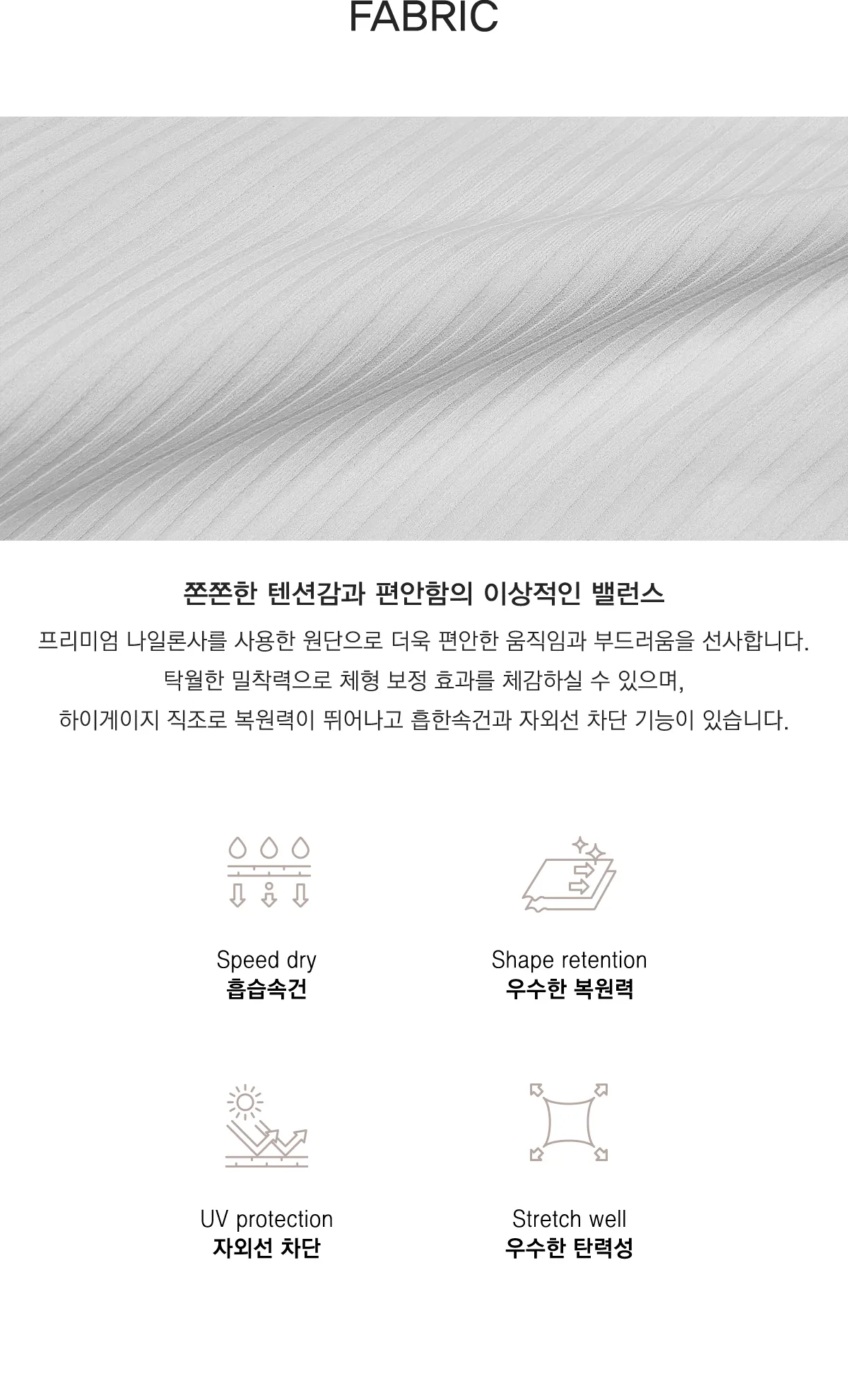 FABRIC

쫀쫀한 텐션감과 편안함의 이상적인 밸런스

프리미엄 나일론사를 사용한 원단으로 더욱 편안한 움직임과 부드러움을 선사합니다.
탁월한 밀착력으로 체형 보정 효과를 체감하실 수 있으며,
하이게이지 직조로 복원력이 뛰어나고 흡한속건과 자외선 차단 기능이 있습니다.

Speed dry
흡습속건

Shape retention
우수한 복원력

UV protection
자외선 차단

Stretch well
우수한 탄력성